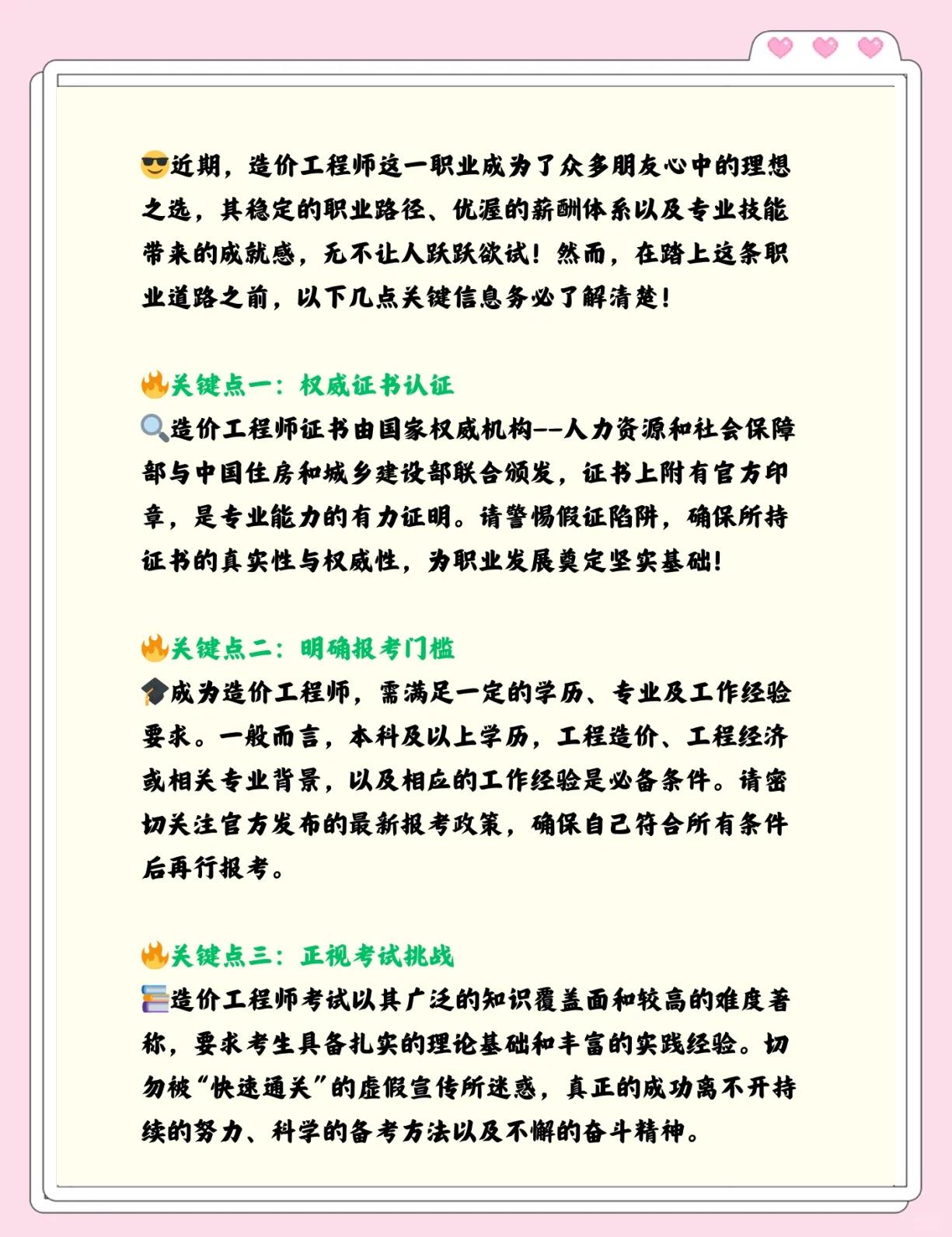 😎近期，造价工程师这一职业成为了众多朋友心中的理想之选，其稳定的职业路径、优渥的薪酬体系以及专业技能带来的成就感，无不让人跃跃欲试！然而，在踏上这条职业道路之前，以下几点关键信息务必了解清楚！

🔥关键点一：权威证书认证
🔍造价工程师证书由国家权威机构--人力资源和社会保障部与中国住房和城乡建设部联合颁发，证书上附有官方印章，是专业能力的有力证明。请警惕假证陷阱，确保所持证书的真实性与权威性，为职业发展奠定坚实基础！

🔥关键点二：明确报考门槛
🎓成为造价工程师，需满足一定的学历、专业及工作经验要求。一般而言，本科及以上学历，工程造价、工程经济或相关专业背景，以及相应的工作经验是必备条件。请密切关注官方发布的最新报考政策，确保自己符合所有条件后再行报考。

🔥关键点三：正视考试挑战
📚造价工程师考试以其广泛的知识覆盖面和较高的难度著称，要求考生具备扎实的理论基础和丰富的实践经验。切勿被“快速通关”的虚假宣传所迷惑，真正的成功离不开持续的努力、科学的备考方法以及不懈的奋斗精神。